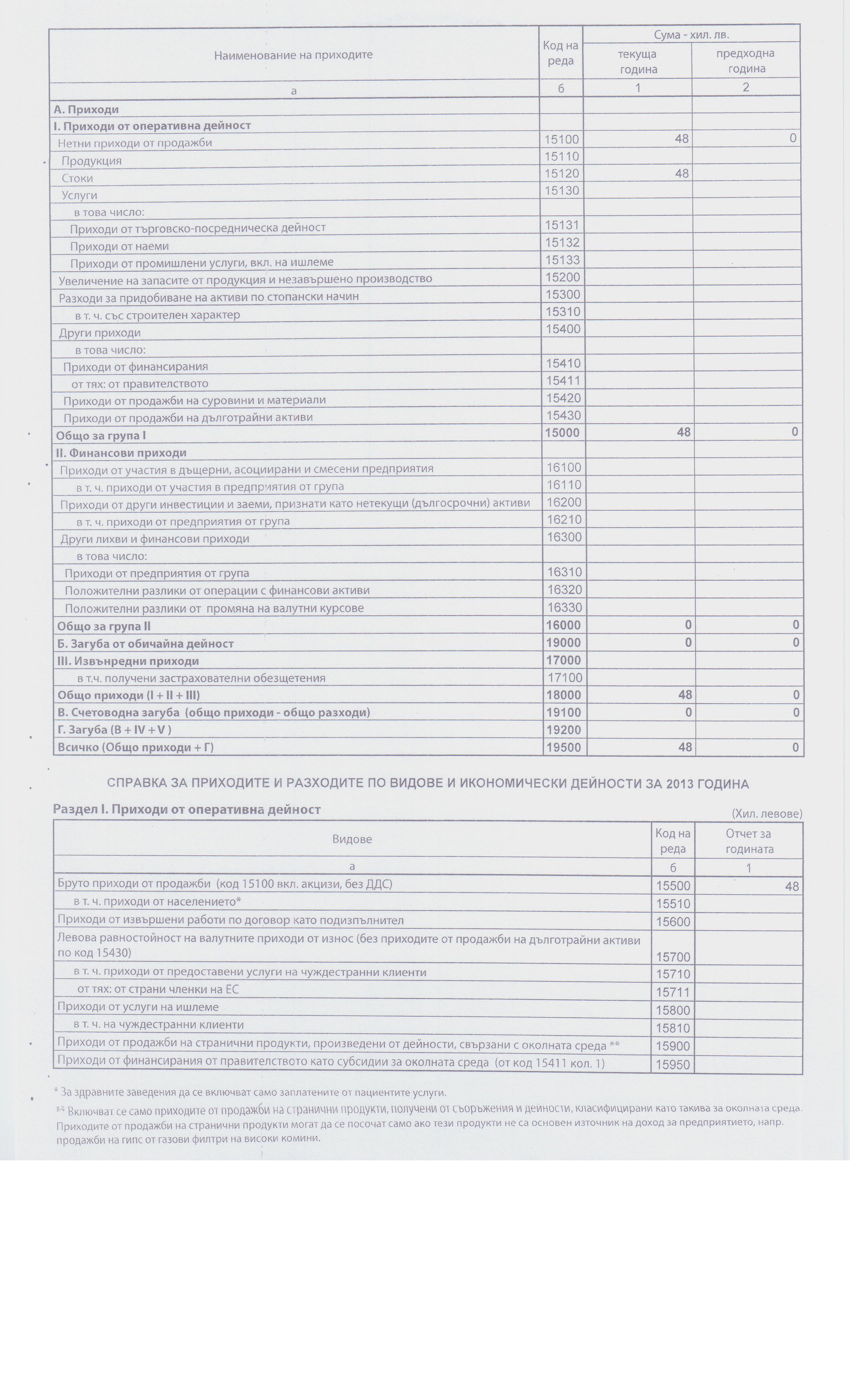 | Наименование на приходите | Код на реда | Сума - хил. лв. текуща година | Сума - хил. лв. предходна година |
|---|---|---|---|
| а | б | 1 | 2 |
| А. Приходи | | | |
| I. Приходи от оперативна дейност | | | |
| Нетни приходи от продажби | 15100 | 48 | 0 |
| Продукция | 15110 | | |
| Стоки | 15120 | 48 | |
| Услуги | 15130 | | |
| в това число: | | | |
| Приходи от търговско-посредническа дейност | 15131 | | |
| Приходи от наеми | 15132 | | |
| Приходи от промишлени услуги, вкл. на ишлеме | 15133 | | |
| Увеличение на запасите от продукция и незавършено производство | 15200 | | |
| Разходи за придобиване на активи по стопански начин | 15300 | | |
| в т. ч. със строителен характер | 15310 | | |
| Други приходи | 15400 | | |
| в това число: | | | |
| Приходи от финансирания | 15410 | | |
| от тях: от правителството | 15411 | | |
| Приходи от продажби на суровини и материали | 15420 | | |
| Приходи от продажби на дълготрайни активи | 15430 | | |
| Общо за група I | 15000 | 48 | 0 |
| II. Финансови приходи | | | |
| Приходи от участия в дъщерни, асоциирани и смесени предприятия | 16100 | | |
| в т. ч. приходи от участия в предприятия от група | 16110 | | |
| Приходи от други инвестиции и заеми, признати като нетекущи (дългосрочни) активи | 16200 | | |
| в т. ч. приходи от предприятия от група | 16210 | | |
| Други лихви и финансови приходи | 16300 | | |
| в това число: | | | |
| Приходи от предприятия от група | 16310 | | |
| Положителни разлики от операции с финансови активи | 16320 | | |
| Положителни разлики от промяна на валутни курсове | 16330 | | |
| Общо за група II | 16000 | 0 | 0 |
| Б. Загуба от обичайна дейност | 19000 | 0 | 0 |
| III. Извънредни приходи | 17000 | | |
| в т.ч. получени застрахователни обезщетения | 17100 | | |
| Общо приходи (I + II + III) | 18000 | 48 | 0 |
| В. Счетоводна загуба (общо приходи - общо разходи) | 19100 | 0 | 0 |
| Г. Загуба (В + IV + V ) | 19200 | | |
| Всичко (Общо приходи + Г) | 19500 | 48 | 0 |

СПРАВКА ЗА ПРИХОДИТЕ И РАЗХОДИТЕ ПО ВИДОВЕ И ИКОНОМИЧЕСКИ ДЕЙНОСТИ ЗА 2013 ГОДИНА

Раздел I. Приходи от оперативна дейност

(Хил. левове)

| Видове | Код на реда | Отчет за годината |
|---|---|---|
| а | б | 1 |
| Бруто приходи от продажби (код 15100 вкл. акцизи, без ДДС) | 15500 | 48 |
| в т. ч. приходи от населението* | 15510 | |
| Приходи от извършени работи по договор като подизпълнител | 15600 | |
| Левова равностойност на валутните приходи от износ (без приходите от продажби на дълготрайни активи по код 15430) | 15700 | |
| в т. ч. приходи от предоставени услуги на чуждестранни клиенти | 15710 | |
| от тях: от страни членки на ЕС | 15711 | |
| Приходи от услуги на ишлеме | 15800 | |
| в т. ч. на чуждестранни клиенти | 15810 | |
| Приходи от продажби на странични продукти, произведени от дейности, свързани с околната среда ** | 15900 | |
| Приходи от финансирания от правителството като субсидии за околната среда (от код 15411 кол. 1) | 15950 | |

* За здравните заведения да се включват само заплатените от пациентите услуги.

** Включват се само приходите от продажби на странични продукти, получени от съоръжения и дейности, класифицирани като такива за околната среда. Приходите от продажби на странични продукти могат да се посочат само ако тези продукти не са основен източник на доход за предприятието, напр. продажби на гипс от газови филтри на високи комини.